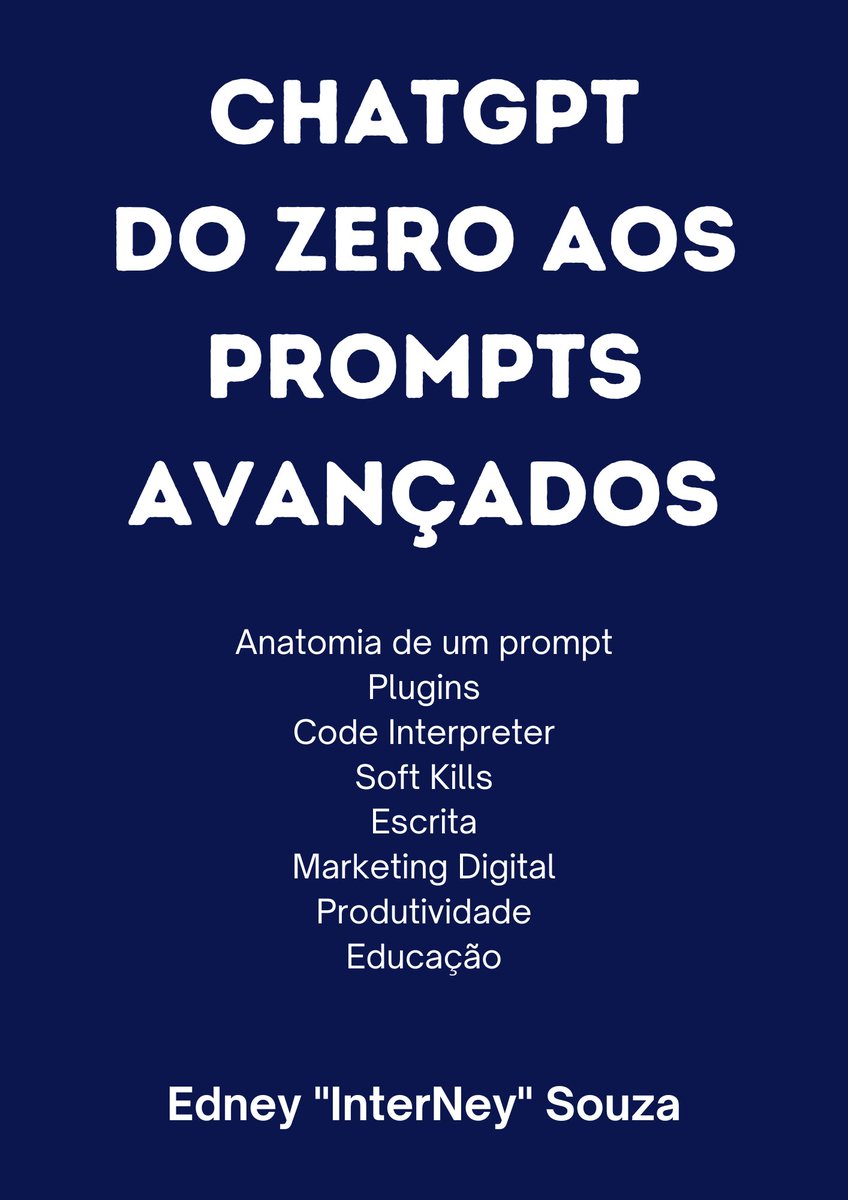 CHATGPT
DO ZERO AOS PROMPTS AVANÇADOS

Anatomia de um prompt
Plugins
Code Interpreter
Soft Kills
Escrita
Marketing Digital
Produtividade
Educação

Edney "InterNey" Souza